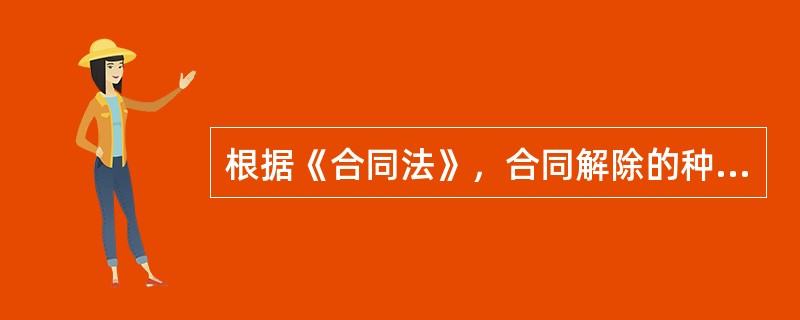 根据《合同法》，合同解除的种...